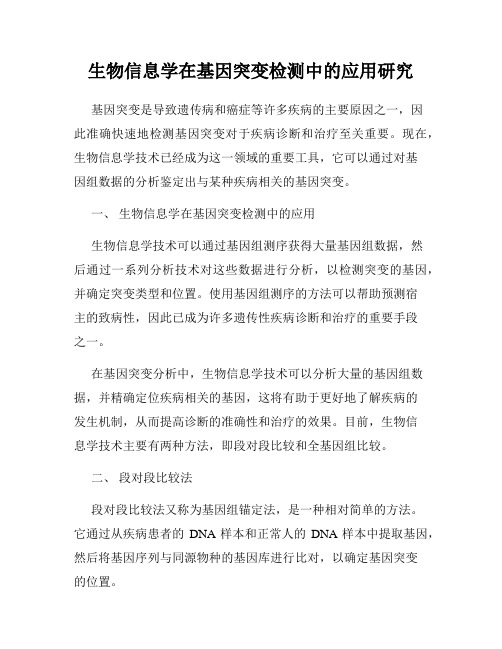 生物信息学在基因突变检测中的应用研究

基因突变是导致遗传病和癌症等许多疾病的主要原因之一，因此准确快速地检测基因突变对于疾病诊断和治疗至关重要。现在，生物信息学技术已经成为这一领域的重要工具，它可以通过对基因组数据的分析鉴定出与某种疾病相关的基因突变。

一、 生物信息学在基因突变检测中的应用

生物信息学技术可以通过基因组测序获得大量基因组数据，然后通过一系列分析技术对这些数据进行分析，以检测突变的基因，并确定突变类型和位置。使用基因组测序的方法可以帮助预测宿主的致病性，因此已成为许多遗传性疾病诊断和治疗的重要手段之一。

在基因突变分析中，生物信息学技术可以分析大量的基因组数据，并精确定位疾病相关的基因，这将有助于更好地了解疾病的发生机制，从而提高诊断的准确性和治疗的效果。目前，生物信息学技术主要有两种方法，即段对段比较和全基因组比较。

二、 段对段比较法

段对段比较法又称为基因组锚定法，是一种相对简单的方法。它通过从疾病患者的 DNA 样本和正常人的 DNA 样本中提取基因，然后将基因序列与同源物种的基因库进行比对，以确定基因突变的位置。